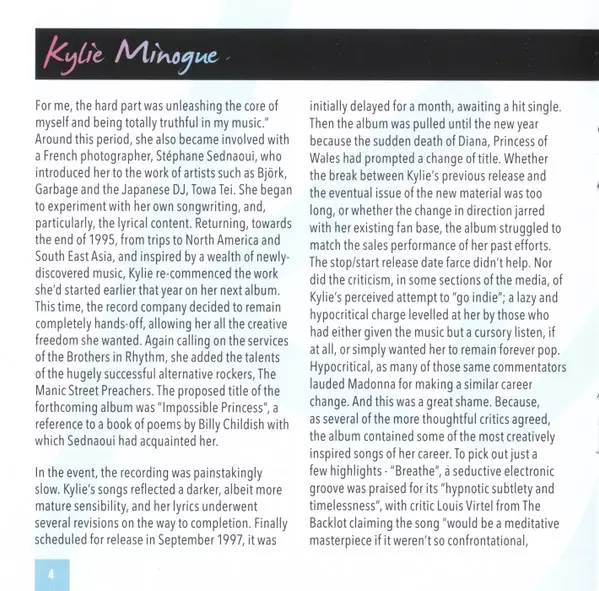 Kylie Minogue

For me, the hard part was unleashing the core of myself and being totally truthful in my music." Around this period, she also became involved with a French photographer, Stéphane Sednaoui, who introduced her to the work of artists such as Björk, Garbage and the Japanese DJ, Towa Tei. She began to experiment with her own songwriting, and, particularly, the lyrical content. Returning, towards the end of 1995, from trips to North America and South East Asia, and inspired by a wealth of newly-discovered music, Kylie re-commenced the work she'd started earlier that year on her next album. This time, the record company decided to remain completely hands-off, allowing her all the creative freedom she wanted. Again calling on the services of the Brothers in Rhythm, she added the talents of the hugely successful alternative rockers, The Manic Street Preachers. The proposed title of the forthcoming album was "Impossible Princess", a reference to a book of poems by Billy Childish with which Sednaoui had acquainted her.

In the event, the recording was painstakingly slow. Kylie's songs reflected a darker, albeit more mature sensibility, and her lyrics underwent several revisions on the way to completion. Finally scheduled for release in September 1997, it was initially delayed for a month, awaiting a hit single. Then the album was pulled until the new year because the sudden death of Diana, Princess of Wales had prompted a change of title. Whether the break between Kylie's previous release and the eventual issue of the new material was too long, or whether the change in direction jarred with her existing fan base, the album struggled to match the sales performance of her past efforts. The stop/start release date farce didn't help. Nor did the criticism, in some sections of the media, of Kylie's perceived attempt to "go indie"; a lazy and hypocritical charge levelled at her by those who had either given the music but a cursory listen, if at all, or simply wanted her to remain forever pop. Hypocritical, as many of those same commentators lauded Madonna for making a similar career change. And this was a great shame. Because, as several of the more thoughtful critics agreed, the album contained some of the most creatively inspired songs of her career. To pick out just a few highlights - "Breathe", a seductive electronic groove was praised for its "hypnotic subtlety and timelessness", with critic Louis Virtel from The Backlot claiming the song "would be a meditative masterpiece if it weren't so confrontational,

4